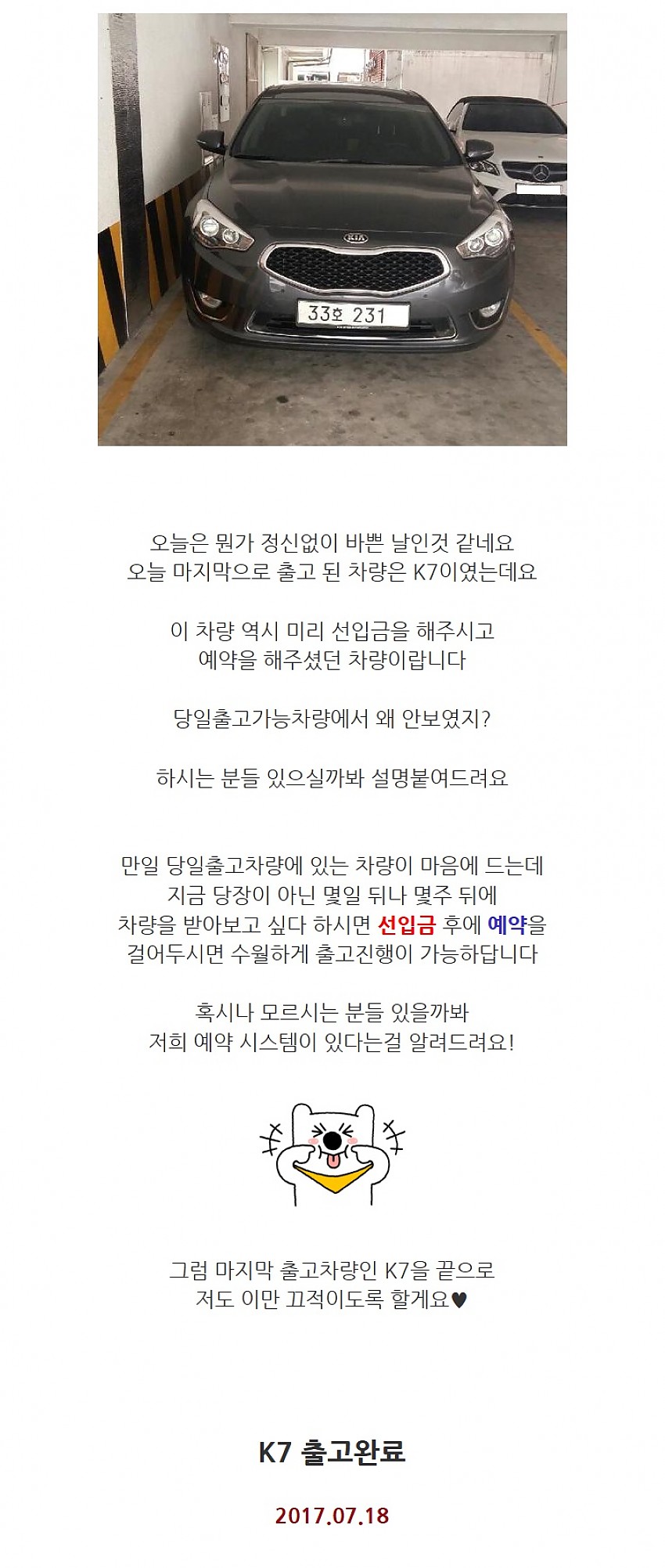 33호 231

오늘은 뭔가 정신없이 바쁜 날인것 같네요
오늘 마지막으로 출고 된 차량은 K7이였는데요

이 차량 역시 미리 선입금을 해주시고
예약을 해주셨던 차량이랍니다

당일출고가능차량에서 왜 안보였지?

하시는 분들 있으실까봐 설명붙여드려요

만일 당일출고차량에 있는 차량이 마음에 드는데
지금 당장이 아닌 몇일 뒤나 몇주 뒤에
차량을 받아보고 싶다 하시면 선입금 후에 예약을
걸어두시면 수월하게 출고진행이 가능하답니다

혹시나 모르시는 분들 있을까봐
저희 예약 시스템이 있다는걸 알려드려요!

그럼 마지막 출고차량인 K7을 끝으로
저도 이만 끄적이도록 할게요♥

K7 출고완료

2017.07.18